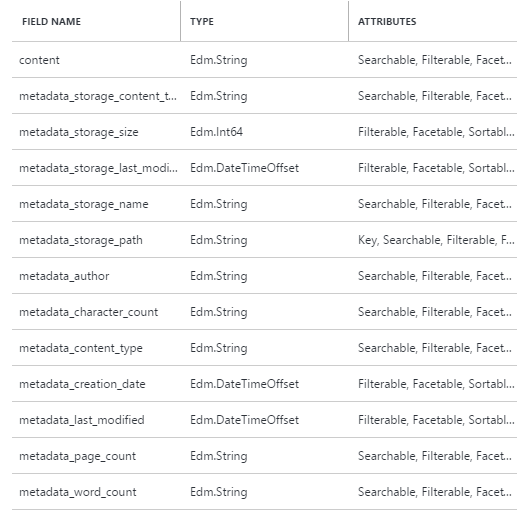 | FIELD NAME | TYPE | ATTRIBUTES |
|---|---|---|
| content | Edm.String | Searchable, Filterable, Facet... |
| metadata_storage_content_t... | Edm.String | Searchable, Filterable, Facet... |
| metadata_storage_size | Edm.Int64 | Filterable, Facetable, Sortabl... |
| metadata_storage_last_modi... | Edm.DateTimeOffset | Filterable, Facetable, Sortabl... |
| metadata_storage_name | Edm.String | Searchable, Filterable, Facet... |
| metadata_storage_path | Edm.String | Key, Searchable, Filterable, F... |
| metadata_author | Edm.String | Searchable, Filterable, Facet... |
| metadata_character_count | Edm.String | Searchable, Filterable, Facet... |
| metadata_content_type | Edm.String | Searchable, Filterable, Facet... |
| metadata_creation_date | Edm.DateTimeOffset | Filterable, Facetable, Sortabl... |
| metadata_last_modified | Edm.DateTimeOffset | Filterable, Facetable, Sortabl... |
| metadata_page_count | Edm.String | Searchable, Filterable, Facet... |
| metadata_word_count | Edm.String | Searchable, Filterable, Facet... |